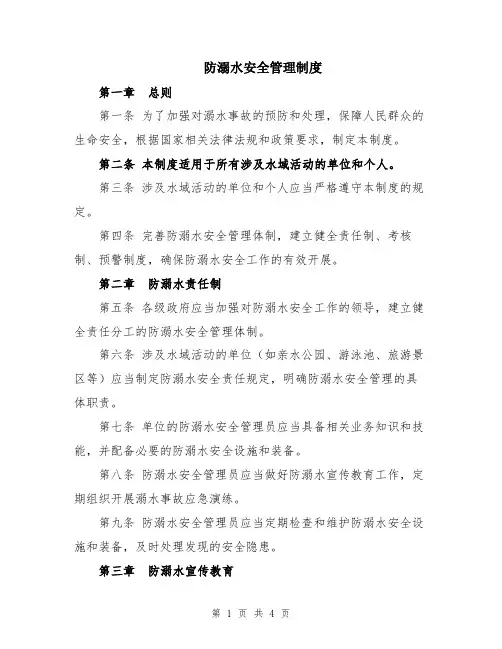 防溺水安全管理制度

第一章　总则

第一条 为了加强对溺水事故的预防和处理，保障人民群众的生命安全，根据国家相关法律法规和政策要求，制定本制度。

第二条 本制度适用于所有涉及水域活动的单位和个人。

第三条 涉及水域活动的单位和个人应当严格遵守本制度的规定。

第四条 完善防溺水安全管理体制，建立健全责任制、考核制、预警制度，确保防溺水安全工作的有效开展。

第二章　防溺水责任制

第五条 各级政府应当加强对防溺水安全工作的领导，建立健全责任分工的防溺水安全管理体制。

第六条 涉及水域活动的单位（如亲水公园、游泳池、旅游景区等）应当制定防溺水安全责任规定，明确防溺水安全管理的具体职责。

第七条 单位的防溺水安全管理员应当具备相关业务知识和技能，并配备必要的防溺水安全设施和装备。

第八条 防溺水安全管理员应当做好防溺水宣传教育工作，定期组织开展溺水事故应急演练。

第九条 防溺水安全管理员应当定期检查和维护防溺水安全设施和装备，及时处理发现的安全隐患。

第三章　防溺水宣传教育

第 1 页 共 4 页